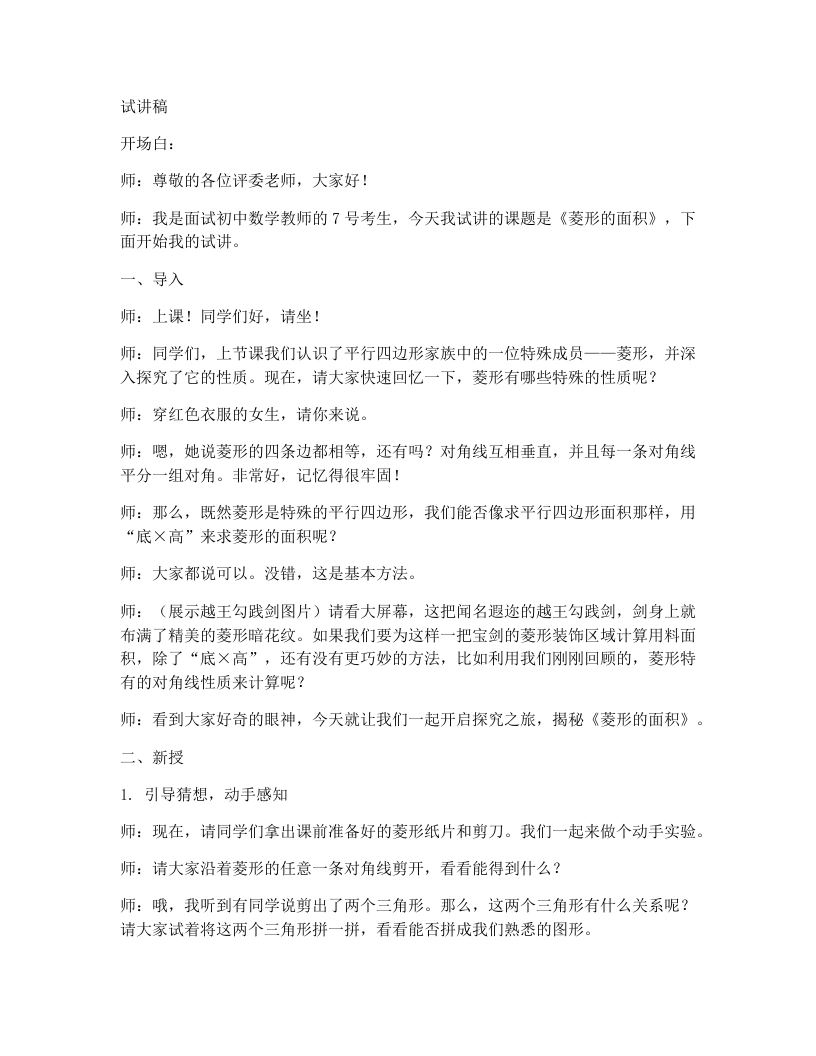 试讲稿

开场白：

师：尊敬的各位评委老师，大家好！

师：我是面试初中数学教师的7号考生，今天我试讲的课题是《菱形的面积》，下面开始我的试讲。

一、导入

师：上课！同学们好，请坐！

师：同学们，上节课我们认识了平行四边形家族中的一位特殊成员——菱形，并深入探究了它的性质。现在，请大家快速回忆一下，菱形有哪些特殊的性质呢？

师：穿红色衣服的女生，请你来说。

师：嗯，她说菱形的四条边都相等，还有吗？对角线互相垂直，并且每一条对角线平分一组对角。非常好，记忆得很牢固！

师：那么，既然菱形是特殊的平行四边形，我们能否像求平行四边形面积那样，用“底×高”来求菱形的面积呢？

师：大家都说可以。没错，这是基本方法。

师：（展示越王勾践剑图片）请看大屏幕，这把闻名遐迩的越王勾践剑，剑身上就布满了精美的菱形暗花纹。如果我们要为这样一把宝剑的菱形装饰区域计算用料面积，除了“底×高”，还有没有更巧妙的方法，比如利用我们刚刚回顾的，菱形特有的对角线性质来计算呢？

师：看到大家好奇的眼神，今天就让我们一起开启探究之旅，揭秘《菱形的面积》。

二、新授

1. 引导猜想，动手感知

师：现在，请同学们拿出课前准备好的菱形纸片和剪刀。我们一起来做个动手实验。

师：请大家沿着菱形的任意一条对角线剪开，看看能得到什么？

师：哦，我听到有同学说剪出了两个三角形。那么，这两个三角形有什么关系呢？请大家试着将这两个三角形拼一拼，看看能否拼成我们熟悉的图形。